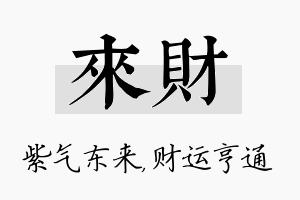 來財

紫气东来,财运亨通